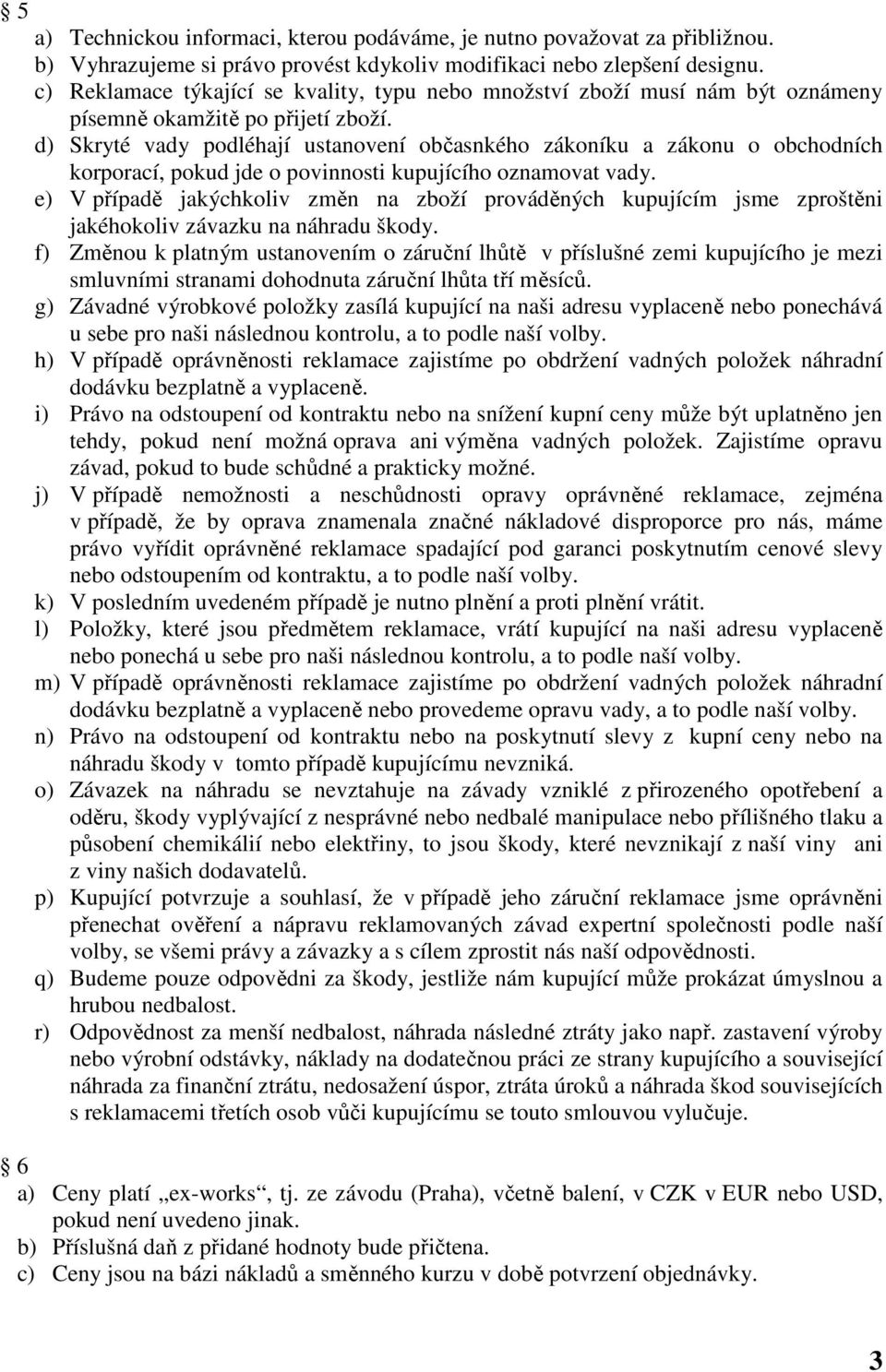 § 5

a) Technickou informaci, kterou podáváme, je nutno považovat za přibližnou.
b) Vyhrazujeme si právo provést kdykoliv modifikaci nebo zlepšení designu.
c) Reklamace týkající se kvality, typu nebo množství zboží musí nám být oznámeny písemně okamžitě po přijetí zboží.
d) Skryté vady podléhají ustanovení občasnkého zákoníku a zákonu o obchodních korporací, pokud jde o povinnosti kupujícího oznamovat vady.
e) V případě jakýchkoliv změn na zboží prováděných kupujícím jsme zproštěni jakéhokoliv závazku na náhradu škody.
f) Změnou k platným ustanovením o záruční lhůtě v příslušné zemi kupujícího je mezi smluvními stranami dohodnuta záruční lhůta tří měsíců.
g) Závadné výrobkové položky zasílá kupující na naši adresu vyplaceně nebo ponechává u sebe pro naši následnou kontrolu, a to podle naší volby.
h) V případě oprávněnosti reklamace zajistíme po obdržení vadných položek náhradní dodávku bezplatně a vyplaceně.
i) Právo na odstoupení od kontraktu nebo na snížení kupní ceny může být uplatněno jen tehdy, pokud není možná oprava ani výměna vadných položek. Zajistíme opravu závad, pokud to bude schůdné a prakticky možné.
j) V případě nemožnosti a neschůdnosti opravy oprávněné reklamace, zejména v případě, že by oprava znamenala značné nákladové disproporce pro nás, máme právo vyřídit oprávněné reklamace spadající pod garanci poskytnutím cenové slevy nebo odstoupením od kontraktu, a to podle naší volby.
k) V posledním uvedeném případě je nutno plnění a proti plnění vrátit.
l) Položky, které jsou předmětem reklamace, vrátí kupující na naši adresu vyplaceně nebo ponechá u sebe pro naši následnou kontrolu, a to podle naší volby.
m) V případě oprávněnosti reklamace zajistíme po obdržení vadných položek náhradní dodávku bezplatně a vyplaceně nebo provedeme opravu vady, a to podle naší volby.
n) Právo na odstoupení od kontraktu nebo na poskytnutí slevy z kupní ceny nebo na náhradu škody v tomto případě kupujícímu nevzniká.
o) Závazek na náhradu se nevztahuje na závady vzniklé z přirozeného opotřebení a oděru, škody vyplývající z nesprávné nebo nedbalé manipulace nebo přílišného tlaku a působení chemikálií nebo elektřiny, to jsou škody, které nevznikají z naší viny ani z viny našich dodavatelů.
p) Kupující potvrzuje a souhlasí, že v případě jeho záruční reklamace jsme oprávněni přenechat ověření a nápravu reklamovaných závad expertní společnosti podle naší volby, se všemi právy a závazky a s cílem zprostit nás naší odpovědnosti.
q) Budeme pouze odpovědni za škody, jestliže nám kupující může prokázat úmyslnou a hrubou nedbalost.
r) Odpovědnost za menší nedbalost, náhrada následné ztráty jako např. zastavení výroby nebo výrobní odstávky, náklady na dodatečnou práci ze strany kupujícího a související náhrada za finanční ztrátu, nedosažení úspor, ztráta úroků a náhrada škod souvisejících s reklamacemi třetích osob vůči kupujícímu se touto smlouvou vylučuje.

§ 6

a) Ceny platí „ex-works“, tj. ze závodu (Praha), včetně balení, v CZK v EUR nebo USD, pokud není uvedeno jinak.
b) Příslušná daň z přidané hodnoty bude přičtena.
c) Ceny jsou na bázi nákladů a směnného kurzu v době potvrzení objednávky.

3